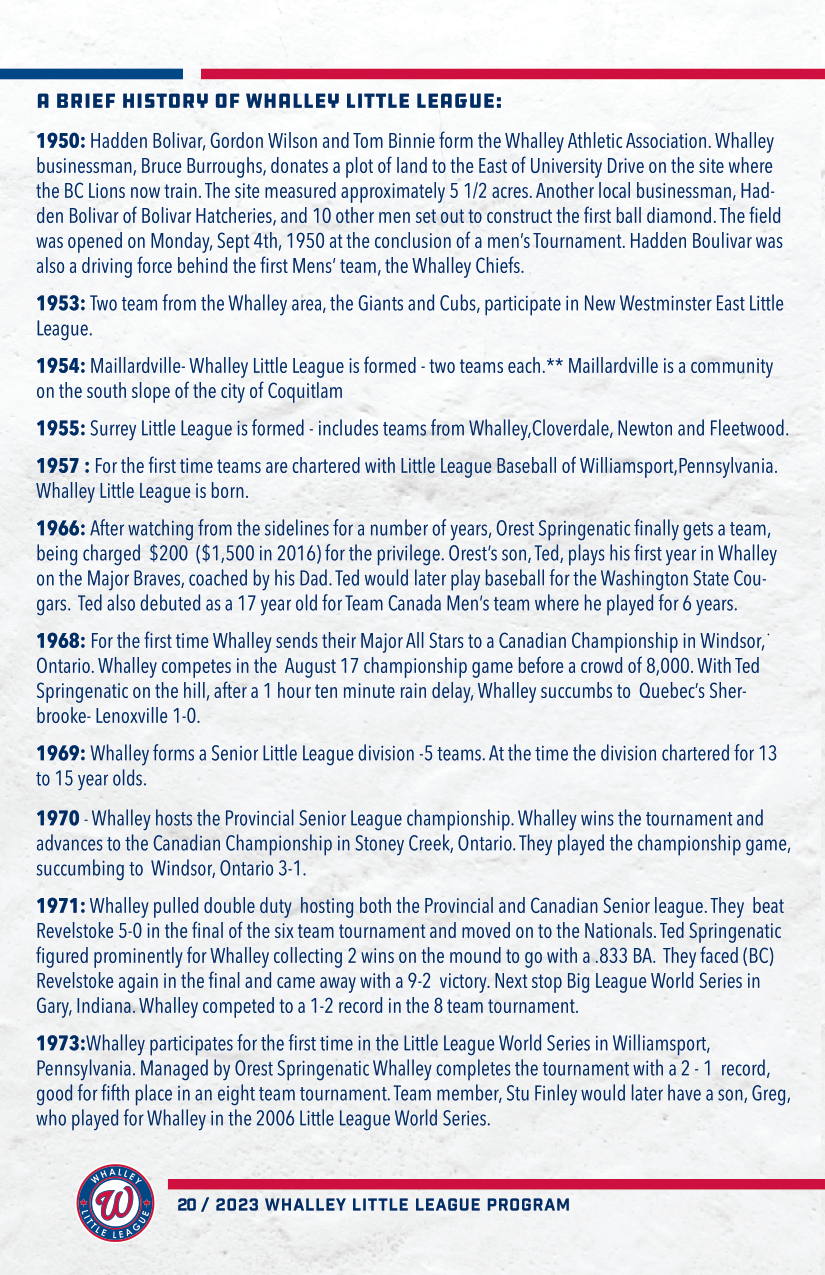 A BRIEF HISTORY OF WHALLEY LITTLE LEAGUE:

1950: Hadden Bolivar, Gordon Wilson and Tom Binnie form the Whalley Athletic Association. Whalley businessman, Bruce Burroughs, donates a plot of land to the East of University Drive on the site where the BC Lions now train. The site measured approximately 5 1/2 acres. Another local businessman, Hadden Bolivar of Bolivar Hatcheries, and 10 other men set out to construct the first ball diamond. The field was opened on Monday, Sept 4th, 1950 at the conclusion of a men's Tournament. Hadden Boulivar was also a driving force behind the first Mens' team, the Whalley Chiefs.

1953: Two team from the Whalley area, the Giants and Cubs, participate in New Westminster East Little League.

1954: Maillardville- Whalley Little League is formed - two teams each.** Maillardville is a community on the south slope of the city of Coquitlam

1955: Surrey Little League is formed - includes teams from Whalley,Cloverdale, Newton and Fleetwood.

1957 : For the first time teams are chartered with Little League Baseball of Williamsport,Pennsylvania. Whalley Little League is born.

1966: After watching from the sidelines for a number of years, Orest Springenatic finally gets a team, being charged $200 ($1,500 in 2016) for the privilege. Orest's son, Ted, plays his first year in Whalley on the Major Braves, coached by his Dad. Ted would later play baseball for the Washington State Cougars. Ted also debuted as a 17 year old for Team Canada Men's team where he played for 6 years.

1968: For the first time Whalley sends their Major All Stars to a Canadian Championship in Windsor, Ontario. Whalley competes in the August 17 championship game before a crowd of 8,000. With Ted Springenatic on the hill, after a 1 hour ten minute rain delay, Whalley succumbs to Quebec's Sherbrooke- Lenoxville 1-0.

1969: Whalley forms a Senior Little League division -5 teams. At the time the division chartered for 13 to 15 year olds.

1970 - Whalley hosts the Provincial Senior League championship. Whalley wins the tournament and advances to the Canadian Championship in Stoney Creek, Ontario. They played the championship game, succumbing to Windsor, Ontario 3-1.

1971: Whalley pulled double duty hosting both the Provincial and Canadian Senior league. They beat Revelstoke 5-0 in the final of the six team tournament and moved on to the Nationals. Ted Springenatic figured prominently for Whalley collecting 2 wins on the mound to go with a .833 BA. They faced (BC) Revelstoke again in the final and came away with a 9-2 victory. Next stop Big League World Series in Gary, Indiana. Whalley competed to a 1-2 record in the 8 team tournament.

1973:Whalley participates for the first time in the Little League World Series in Williamsport, Pennsylvania. Managed by Orest Springenatic Whalley completes the tournament with a 2 - 1 record, good for fifth place in an eight team tournament. Team member, Stu Finley would later have a son, Greg, who played for Whalley in the 2006 Little League World Series.

WHALLEY W LITTLE LEAGUE

20 / 2023 WHALLEY LITTLE LEAGUE PROGRAM